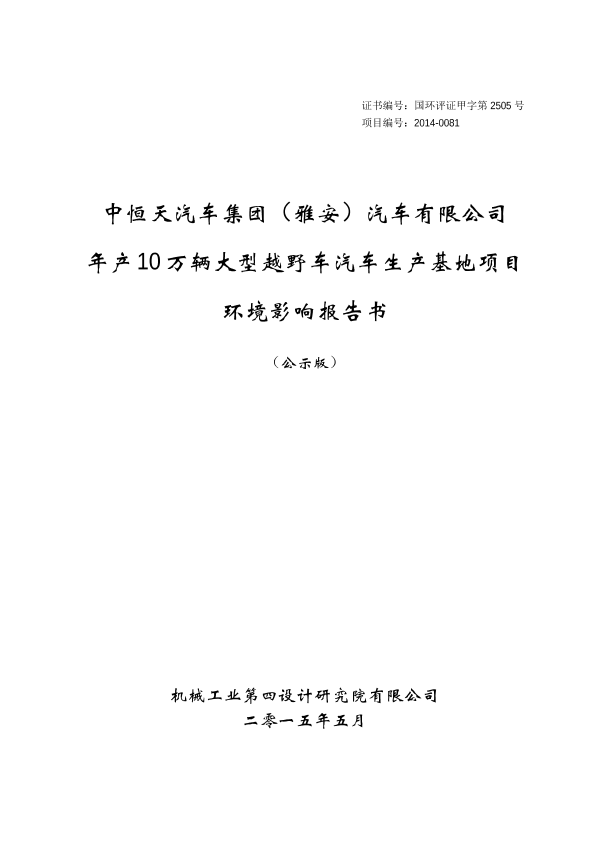 证书编号：国环评证甲字第 2505 号
项目编号：2014-0081

中恒天汽车集团（雅安）汽车有限公司
年产10万辆大型越野车汽车生产基地项目
环境影响报告书

（公示版）

机械工业第四设计研究院有限公司
二零一五年五月